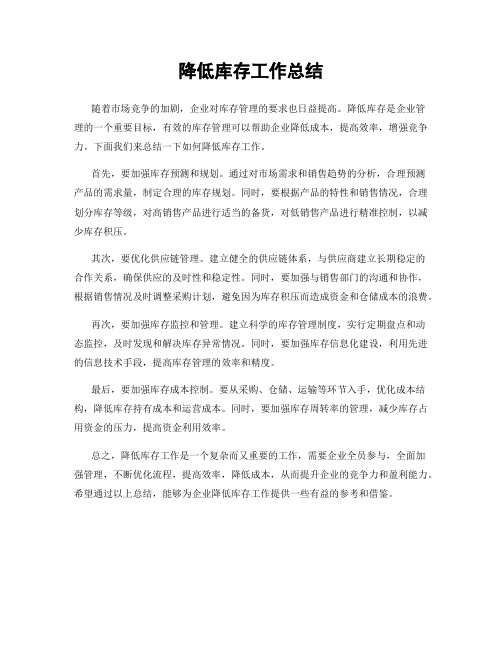 降低库存工作总结

随着市场竞争的加剧，企业对库存管理的要求也日益提高。降低库存是企业管理的一个重要目标，有效的库存管理可以帮助企业降低成本，提高效率，增强竞争力。下面我们来总结一下如何降低库存工作。

首先，要加强库存预测和规划。通过对市场需求和销售趋势的分析，合理预测产品的需求量，制定合理的库存规划。同时，要根据产品的特性和销售情况，合理划分库存等级，对高销售产品进行适当的备货，对低销售产品进行精准控制，以减少库存积压。

其次，要优化供应链管理。建立健全的供应链体系，与供应商建立长期稳定的合作关系，确保供应的及时性和稳定性。同时，要加强与销售部门的沟通和协作，根据销售情况及时调整采购计划，避免因为库存积压而造成资金和仓储成本的浪费。

再次，要加强库存监控和管理。建立科学的库存管理制度，实行定期盘点和动态监控，及时发现和解决库存异常情况。同时，要加强库存信息化建设，利用先进的信息技术手段，提高库存管理的效率和精度。

最后，要加强库存成本控制。要从采购、仓储、运输等环节入手，优化成本结构，降低库存持有成本和运营成本。同时，要加强库存周转率的管理，减少库存占用资金的压力，提高资金利用效率。

总之，降低库存工作是一个复杂而又重要的工作，需要企业全员参与，全面加强管理，不断优化流程，提高效率，降低成本，从而提升企业的竞争力和盈利能力。希望通过以上总结，能够为企业降低库存工作提供一些有益的参考和借鉴。